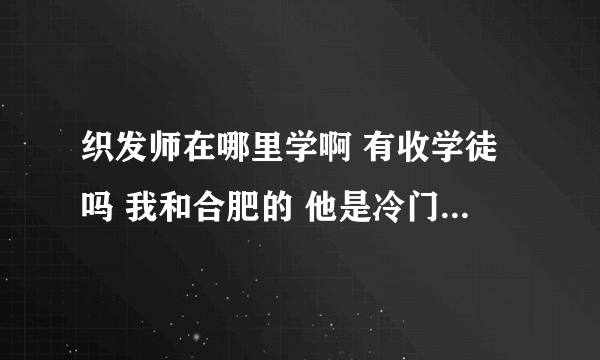 织发师在哪里学啊 有收学徒吗 我和合肥的 他是冷门...